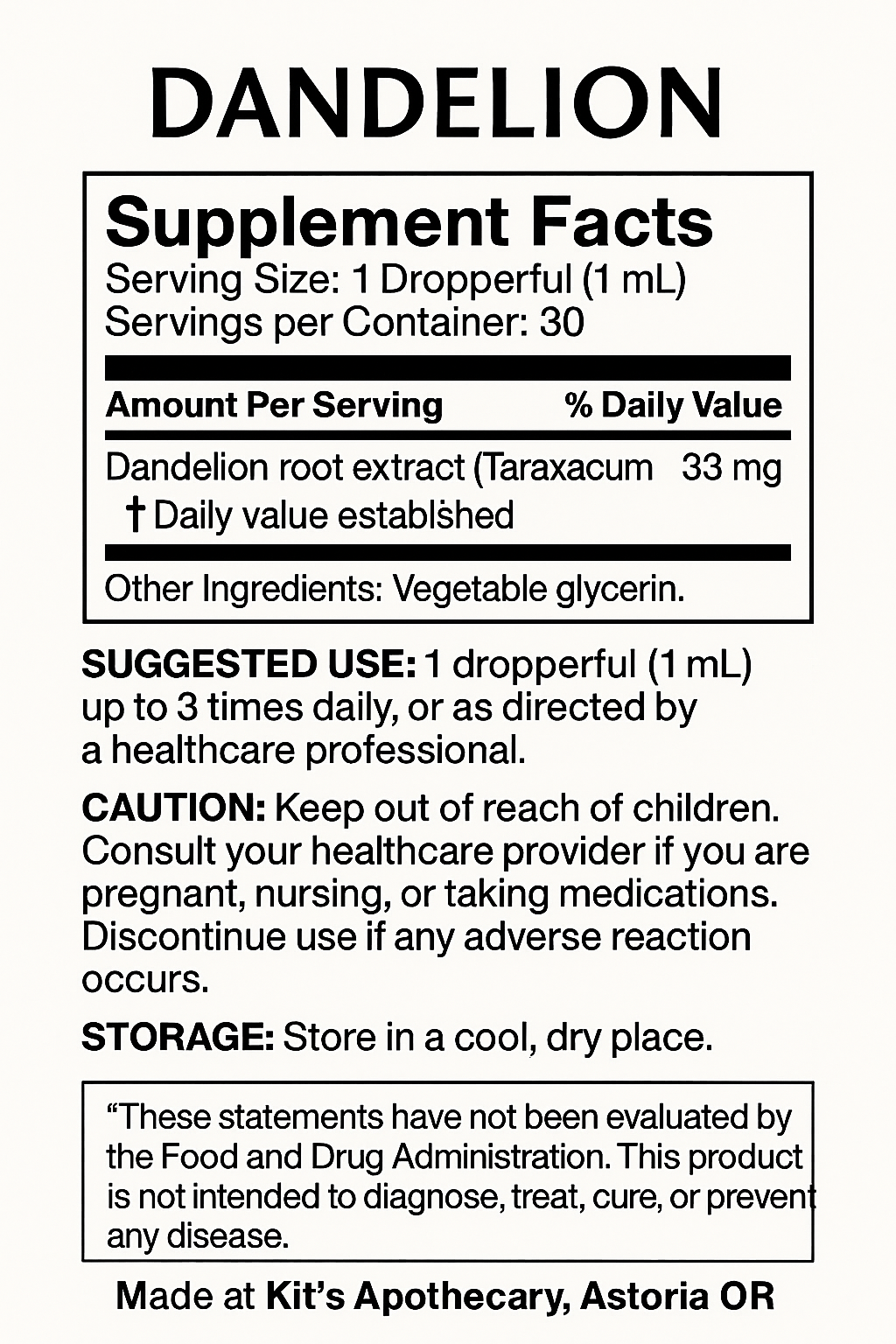 DANDELION

Supplement Facts
Serving Size: 1 Dropperful (1 mL)
Servings per Container: 30

| Amount Per Serving | % Daily Value |
|---|---|
| Dandelion root extract (Taraxacum | 33 mg |

† Daily value establshed

Other Ingredients: Vegetable glycerin.

SUGGESTED USE: 1 dropperful (1 mL) up to 3 times daily, or as directed by a healthcare professional.

CAUTION: Keep out of reach of children. Consult your healthcare provider if you are pregnant, nursing, or taking medications. Discontinue use if any adverse reaction occurs.

STORAGE: Store in a cool, dry place.

“These statements have not been evaluated by the Food and Drug Administration. This product is not intended to diagnose, treat, cure, or prevent any disease.

Made at Kit’s Apothecary, Astoria OR